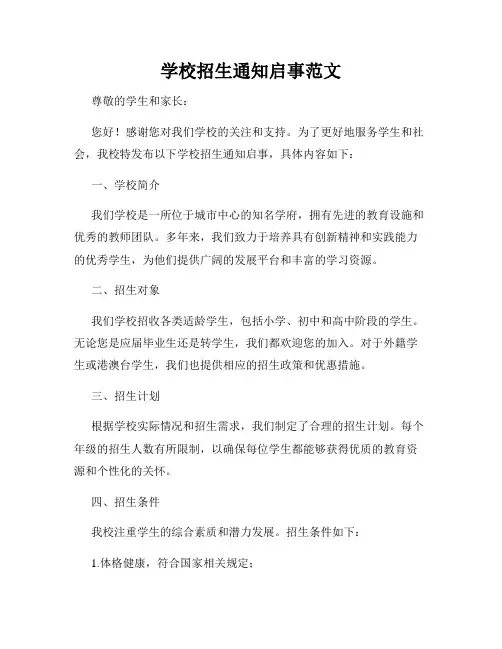 学校招生通知启事范文

尊敬的学生和家长：

您好！感谢您对我们学校的关注和支持。为了更好地服务学生和社会，我校特发布以下学校招生通知启事，具体内容如下：

一、学校简介

我们学校是一所位于城市中心的知名学府，拥有先进的教育设施和优秀的教师团队。多年来，我们致力于培养具有创新精神和实践能力的优秀学生，为他们提供广阔的发展平台和丰富的学习资源。

二、招生对象

我们学校招收各类适龄学生，包括小学、初中和高中阶段的学生。无论您是应届毕业生还是转学生，我们都欢迎您的加入。对于外籍学生或港澳台学生，我们也提供相应的招生政策和优惠措施。

三、招生计划

根据学校实际情况和招生需求，我们制定了合理的招生计划。每个年级的招生人数有所限制，以确保每位学生都能够获得优质的教育资源和个性化的关怀。

四、招生条件

我校注重学生的综合素质和潜力发展。招生条件如下：

1.体格健康，符合国家相关规定；